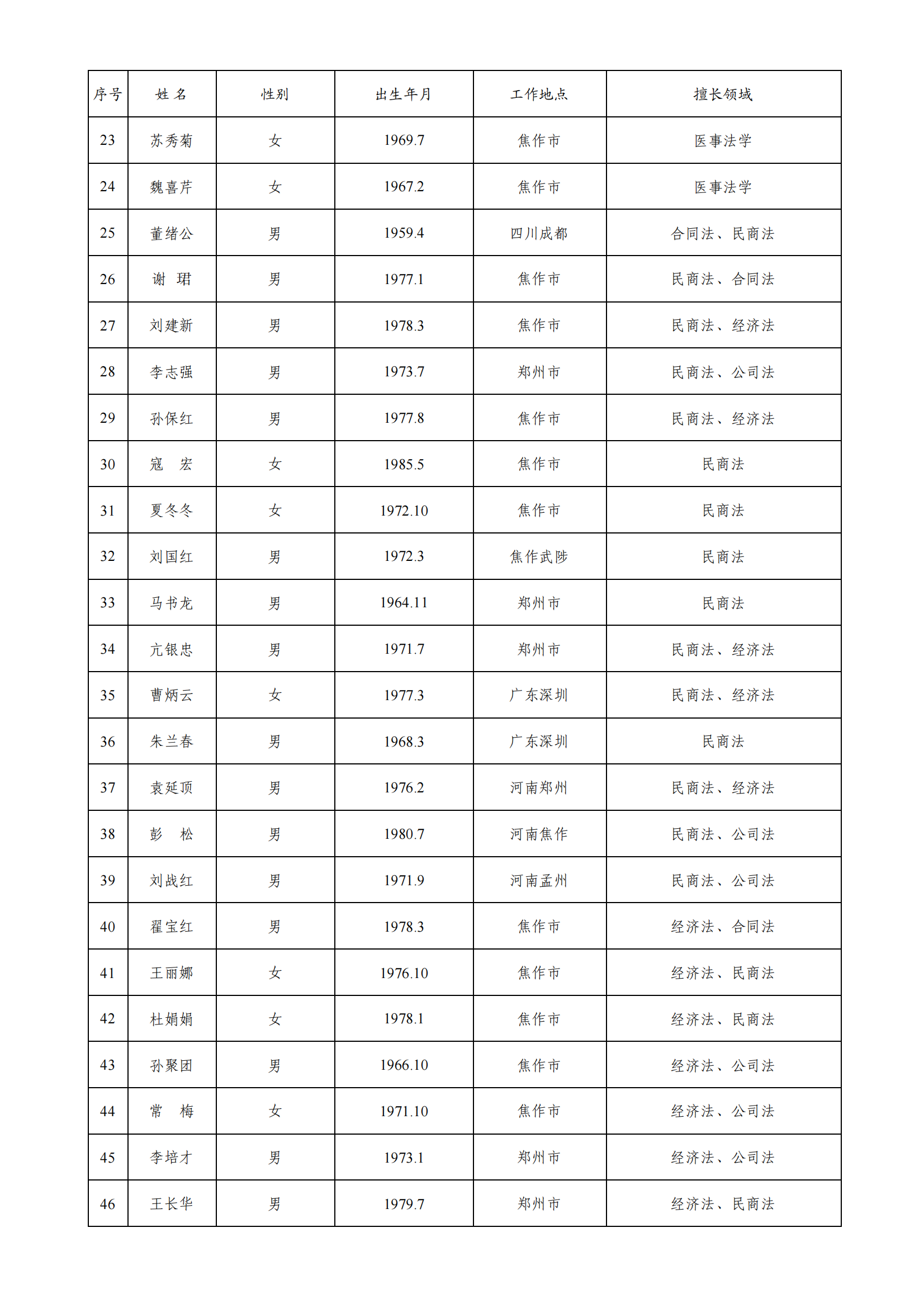 | 序号 | 姓 名 | 性别 | 出生年月 | 工作地点 | 擅长领域 |
|---|---|---|---|---|---|
| 23 | 苏秀菊 | 女 | 1969.7 | 焦作市 | 医事法学 |
| 24 | 魏喜芹 | 女 | 1967.2 | 焦作市 | 医事法学 |
| 25 | 董绪公 | 男 | 1959.4 | 四川成都 | 合同法、民商法 |
| 26 | 谢 珺 | 男 | 1977.1 | 焦作市 | 民商法、合同法 |
| 27 | 刘建新 | 男 | 1978.3 | 焦作市 | 民商法、经济法 |
| 28 | 李志强 | 男 | 1973.7 | 郑州市 | 民商法、公司法 |
| 29 | 孙保红 | 男 | 1977.8 | 焦作市 | 民商法、经济法 |
| 30 | 寇 宏 | 女 | 1985.5 | 焦作市 | 民商法 |
| 31 | 夏冬冬 | 女 | 1972.10 | 焦作市 | 民商法 |
| 32 | 刘国红 | 男 | 1972.3 | 焦作武陟 | 民商法 |
| 33 | 马书龙 | 男 | 1964.11 | 郑州市 | 民商法 |
| 34 | 亢银忠 | 男 | 1971.7 | 郑州市 | 民商法、经济法 |
| 35 | 曹炳云 | 女 | 1977.3 | 广东深圳 | 民商法、经济法 |
| 36 | 朱兰春 | 男 | 1968.3 | 广东深圳 | 民商法 |
| 37 | 袁延顶 | 男 | 1976.2 | 河南郑州 | 民商法、经济法 |
| 38 | 彭 松 | 男 | 1980.7 | 河南焦作 | 民商法、公司法 |
| 39 | 刘战红 | 男 | 1971.9 | 河南孟州 | 民商法、公司法 |
| 40 | 翟宝红 | 男 | 1978.3 | 焦作市 | 经济法、合同法 |
| 41 | 王丽娜 | 女 | 1976.10 | 焦作市 | 经济法、民商法 |
| 42 | 杜娟娟 | 女 | 1978.1 | 焦作市 | 经济法、民商法 |
| 43 | 孙聚团 | 男 | 1966.10 | 焦作市 | 经济法、公司法 |
| 44 | 常 梅 | 女 | 1971.10 | 焦作市 | 经济法、公司法 |
| 45 | 李培才 | 男 | 1973.1 | 郑州市 | 经济法、公司法 |
| 46 | 王长华 | 男 | 1979.7 | 郑州市 | 经济法、民商法 |